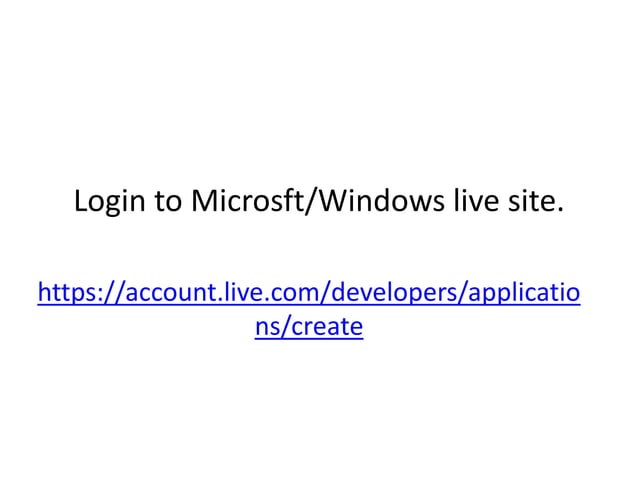 Login to Microsft/Windows live site.

https://account.live.com/developers/applications/create